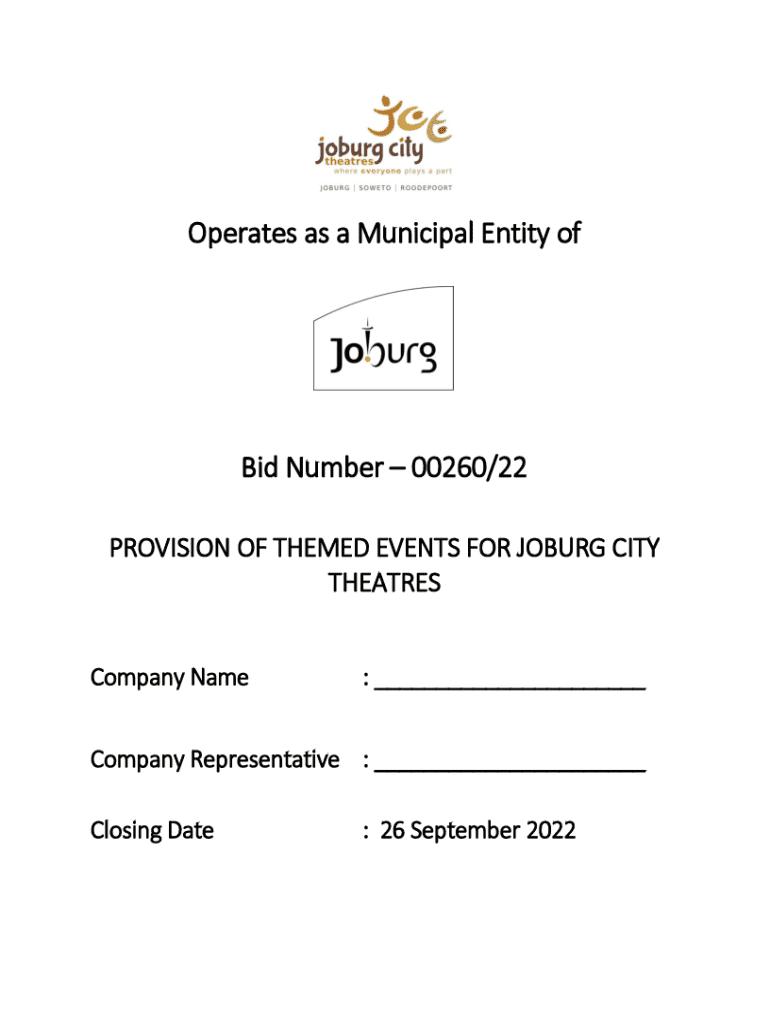 joburg city theatres
where everyone plays a part
JOBURG | SOWETO | ROODEPOORT

Operates as a Municipal Entity of

Joburg

Bid Number – 00260/22

PROVISION OF THEMED EVENTS FOR JOBURG CITY THEATRES

Company Name : ________________________

Company Representative : ________________________

Closing Date : 26 September 2022